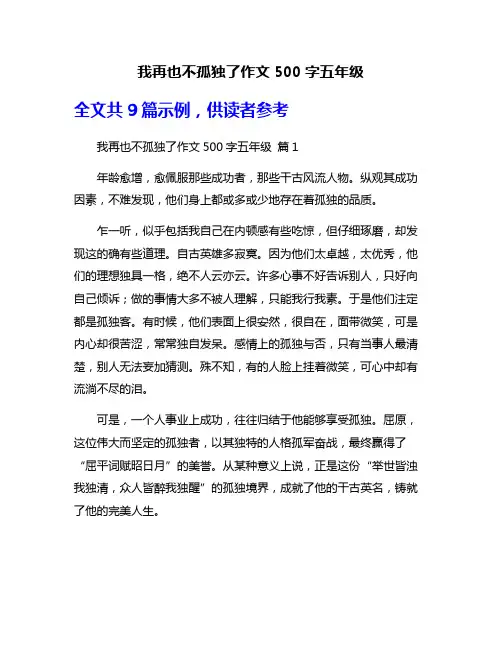 我再也不孤独了作文 500 字五年级

全文共 9 篇示例，供读者参考

我再也不孤独了作文 500 字五年级 篇 1

年龄愈增，愈佩服那些成功者，那些千古风流人物。纵观其成功因素，不难发现，他们身上都或多或少地存在着孤独的品质。

乍一听，似乎包括我自己在内顿感有些吃惊，但仔细琢磨，却发现这的确有些道理。自古英雄多寂寞。因为他们太卓越，太优秀，他们的理想独具一格，绝不人云亦云。许多心事不好告诉别人，只好向自己倾诉；做的事情大多不被人理解，只能我行我素。于是他们注定都是孤独客。有时候，他们表面上很安然，很自在，面带微笑，可是内心却很苦涩，常常独自发呆。感情上的孤独与否，只有当事人最清楚，别人无法妄加猜测。殊不知，有的人脸上挂着微笑，可心中却有流淌不尽的泪。

可是，一个人事业上成功，往往归结于他能够享受孤独。屈原，这位伟大而坚定的孤独者，以其独特的人格孤军奋战，最终赢得了“屈平词赋昭日月”的美誉。从某种意义上说，正是这份“举世皆浊我独清，众人皆醉我独醒”的孤独境界，成就了他的千古英名，铸就了他的完美人生。